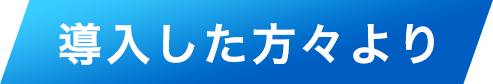 導入した方々より